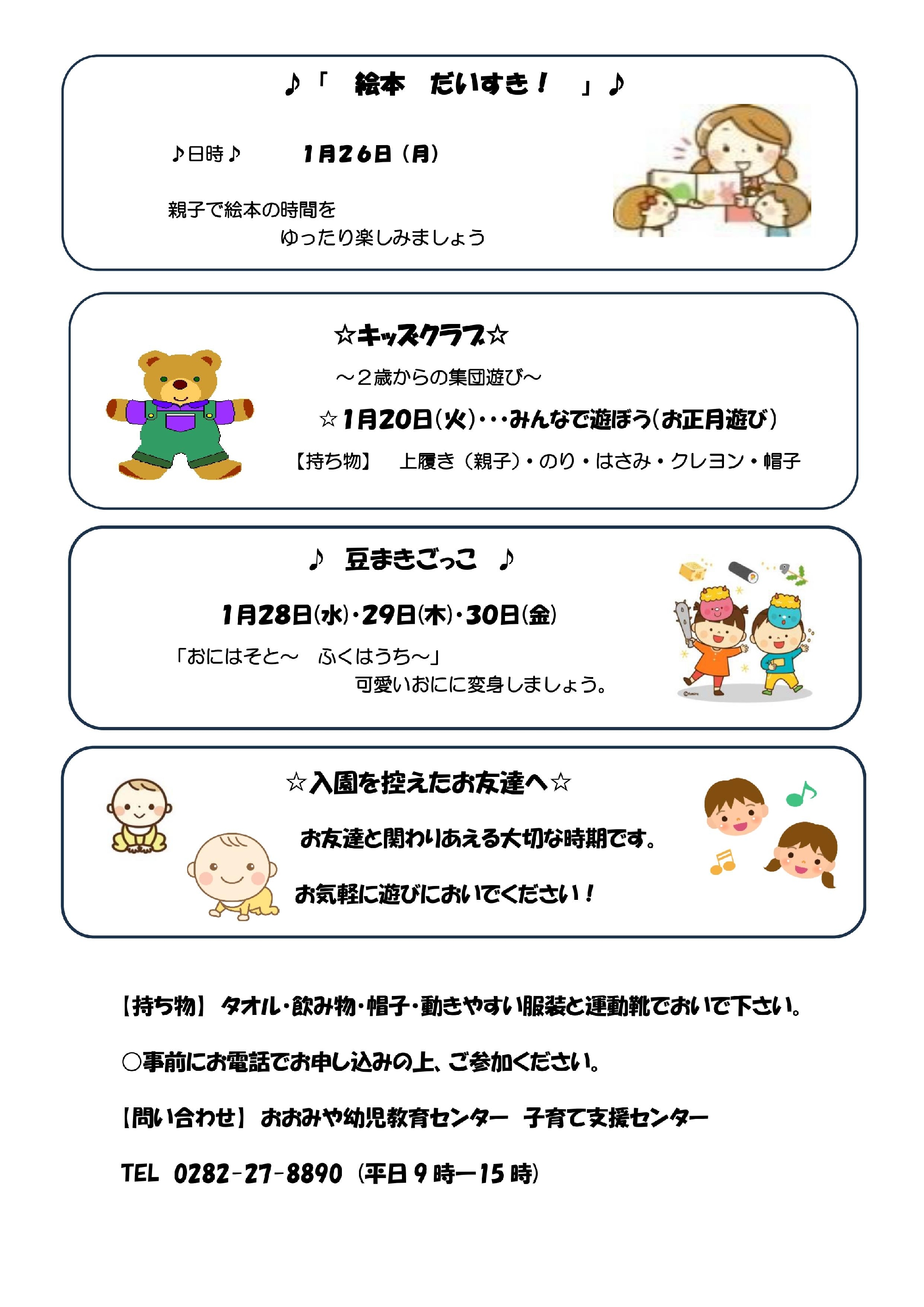 ♪「　絵本　だいすき！　」♪

♪日時♪　　1月26日（月）

親子で絵本の時間を
ゆったり楽しみましょう

☆キッズクラブ☆

～2歳からの集団遊び～

☆1月20日(火)･･･みんなで遊ぼう(お正月遊び)

【持ち物】　上履き（親子）・のり・はさみ・クレヨン・帽子

♪　豆まきごっこ　♪

1月28日(水)･29日(木)･30日(金)

「おにはそと～　ふくはうち～」
可愛いおにに変身しましょう。

☆入園を控えたお友達へ☆

お友達と関わりあえる大切な時期です。

お気軽に遊びにおいでください！

【持ち物】 タオル･飲み物･帽子･動きやすい服装と運動靴でおいで下さい。

○事前にお電話でお申し込みの上、ご参加ください。

【問い合わせ】 おおみや幼児教育センター　子育て支援センター

TEL　0282-27-8890（平日9時ー15時）